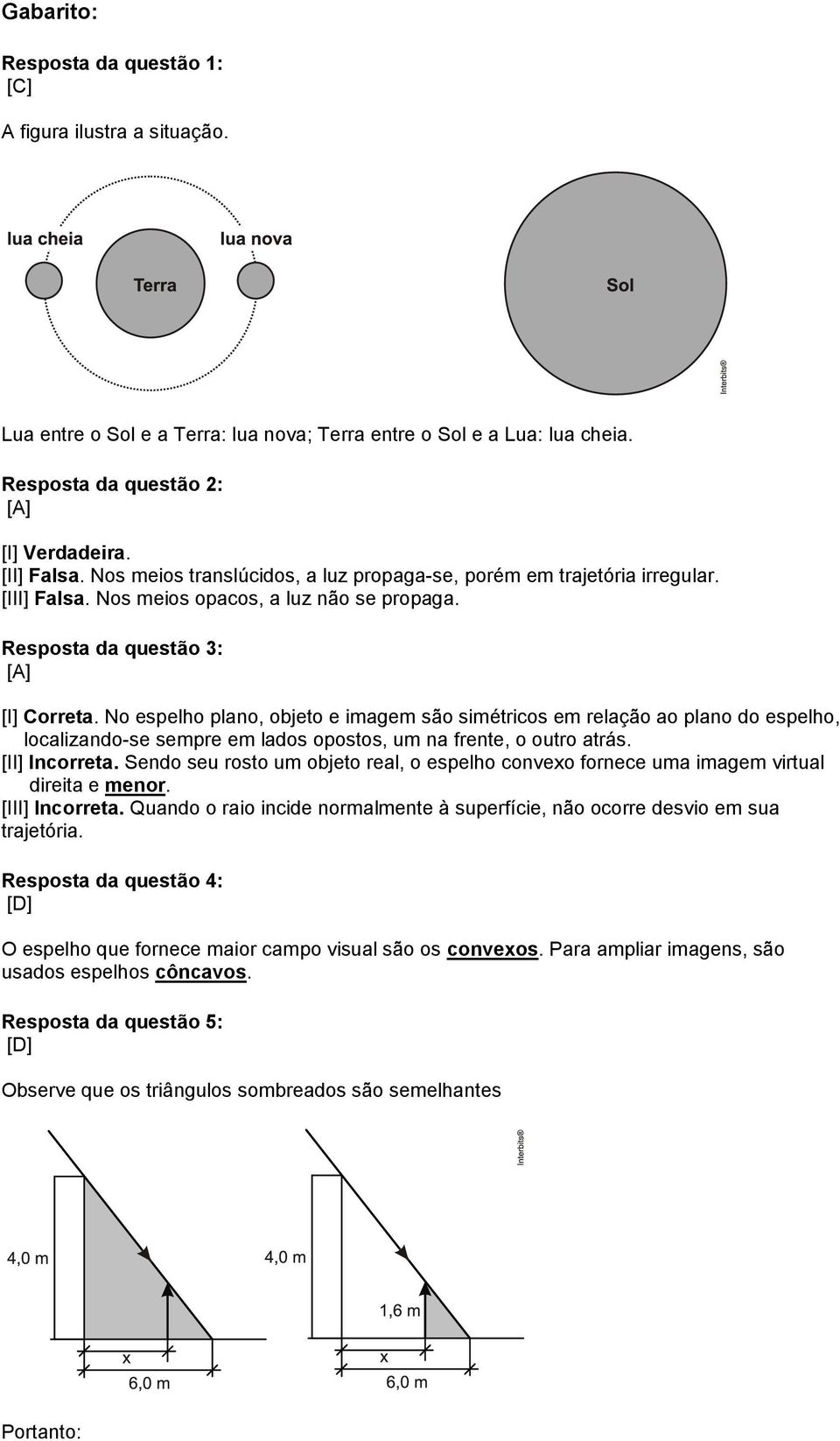 Gabarito:

Resposta da questão 1:
[C]

A figura ilustra a situação.

lua cheia
lua nova
Terra
Sol
Interbits®

Lua entre o Sol e a Terra: lua nova; Terra entre o Sol e a Lua: lua cheia.

Resposta da questão 2:
[A]

[I] Verdadeira.
[II] Falsa. Nos meios translúcidos, a luz propaga-se, porém em trajetória irregular.
[III] Falsa. Nos meios opacos, a luz não se propaga.

Resposta da questão 3:
[A]

[I] Correta. No espelho plano, objeto e imagem são simétricos em relação ao plano do espelho, localizando-se sempre em lados opostos, um na frente, o outro atrás.
[II] Incorreta. Sendo seu rosto um objeto real, o espelho convexo fornece uma imagem virtual direita e menor.
[III] Incorreta. Quando o raio incide normalmente à superfície, não ocorre desvio em sua trajetória.

Resposta da questão 4:
[D]

O espelho que fornece maior campo visual são os convexos. Para ampliar imagens, são usados espelhos côncavos.

Resposta da questão 5:
[D]

Observe que os triângulos sombreados são semelhantes

Interbits®
4,0 m
x
6,0 m
4,0 m
1,6 m
x
6,0 m

Portanto: